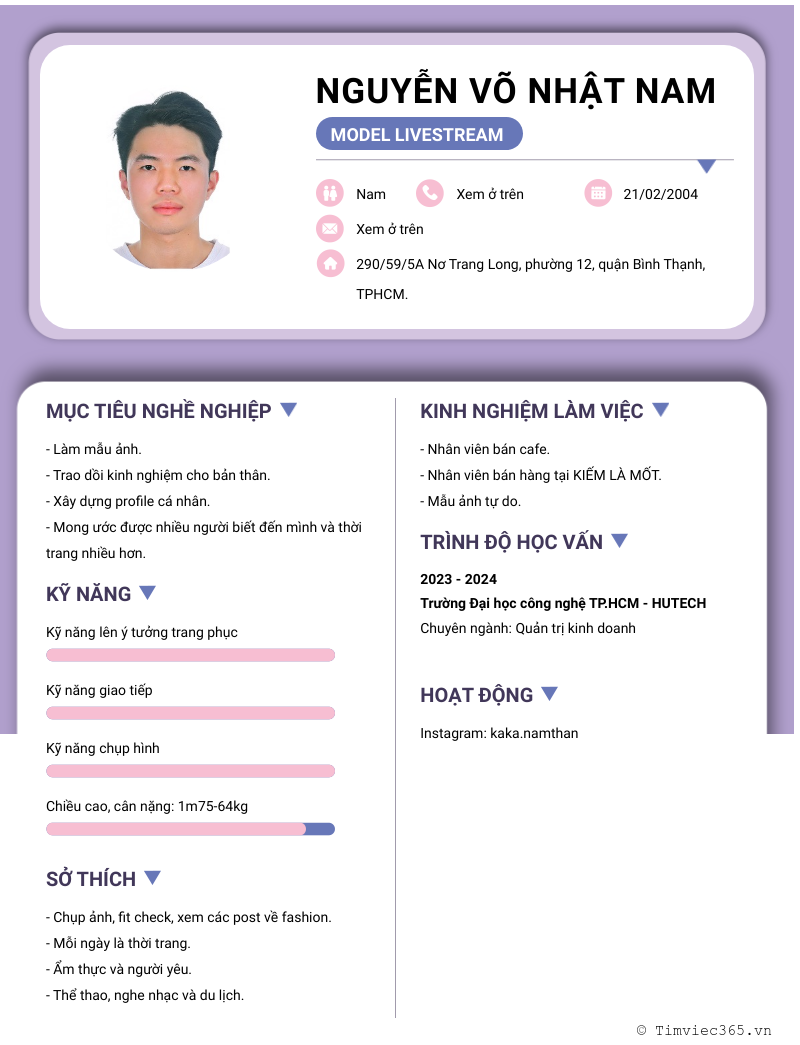 NGUYỄN VÕ NHẬT NAM

MODEL LIVESTREAM

Nam

Xem ở trên

21/02/2004

Xem ở trên

290/59/5A Nơ Trang Long, phường 12, quận Bình Thạnh, TPHCM.

MỤC TIÊU NGHỀ NGHIỆP

- Làm mẫu ảnh.
- Trao dồi kinh nghiệm cho bản thân.
- Xây dựng profile cá nhân.
- Mong ước được nhiều người biết đến mình và thời trang nhiều hơn.

KỸ NĂNG

Kỹ năng lên ý tưởng trang phục

Kỹ năng giao tiếp

Kỹ năng chụp hình

Chiều cao, cân nặng: 1m75-64kg

SỞ THÍCH

- Chụp ảnh, fit check, xem các post về fashion.
- Mỗi ngày là thời trang.
- Ẩm thực và người yêu.
- Thể thao, nghe nhạc và du lịch.

KINH NGHIỆM LÀM VIỆC

- Nhân viên bán cafe.
- Nhân viên bán hàng tại KIẾM LÀ MỐT.
- Mẫu ảnh tự do.

TRÌNH ĐỘ HỌC VẤN

2023 - 2024
Trường Đại học công nghệ TP.HCM - HUTECH
Chuyên ngành: Quản trị kinh doanh

HOẠT ĐỘNG

Instagram: kaka.namthan

© Timviec365.vn